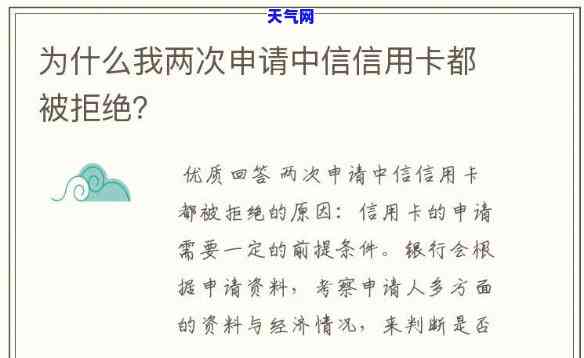 天气网

为什么我两次申请中信信用卡都被拒绝?

优质回答 两次申请中信信用卡都被拒绝的原因：信用卡的申请需要一定的前提条件。银行会根据申请资料，考察申请人多方面的资料与经济情况，来判断是否